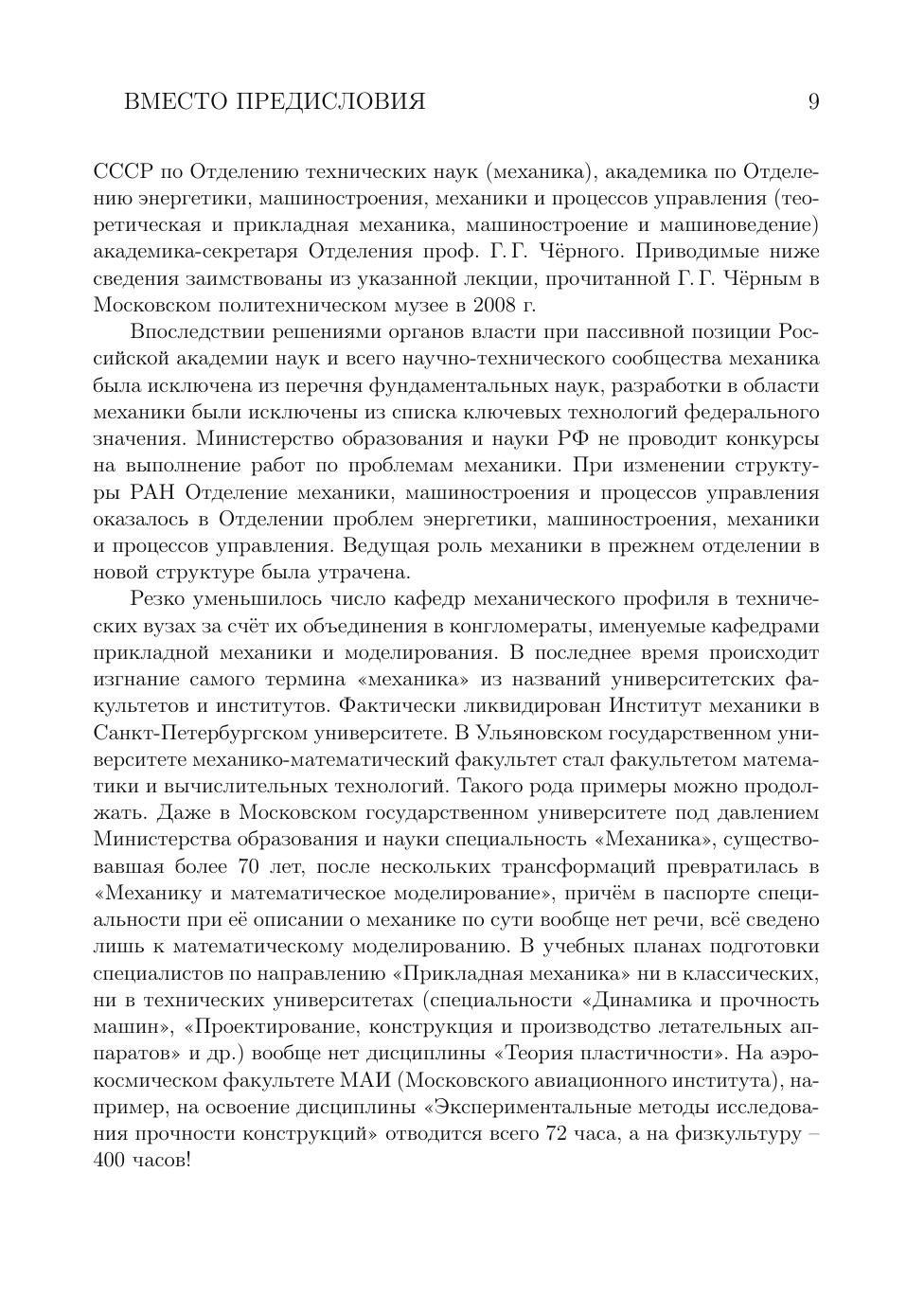 ВМЕСТО ПРЕДИСЛОВИЯ 9

СССР по Отделению технических наук (механика), академика по Отделению энергетики, машиностроения, механики и процессов управления (теоретическая и прикладная механика, машиностроение и машиноведение) академика-секретаря Отделения проф. Г. Г. Чёрного. Приводимые ниже сведения заимствованы из указанной лекции, прочитанной Г. Г. Чёрным в Московском политехническом музее в 2008 г.

Впоследствии решениями органов власти при пассивной позиции Российской академии наук и всего научно-технического сообщества механика была исключена из перечня фундаментальных наук, разработки в области механики были исключены из списка ключевых технологий федерального значения. Министерство образования и науки РФ не проводит конкурсы на выполнение работ по проблемам механики. При изменении структуры РАН Отделение механики, машиностроения и процессов управления оказалось в Отделении проблем энергетики, машиностроения, механики и процессов управления. Ведущая роль механики в прежнем отделении в новой структуре была утрачена.

Резко уменьшилось число кафедр механического профиля в технических вузах за счёт их объединения в конгломераты, именуемые кафедрами прикладной механики и моделирования. В последнее время происходит изгнание самого термина «механика» из названий университетских факультетов и институтов. Фактически ликвидирован Институт механики в Санкт-Петербургском университете. В Ульяновском государственном университете механико-математический факультет стал факультетом математики и вычислительных технологий. Такого рода примеры можно продолжать. Даже в Московском государственном университете под давлением Министерства образования и науки специальность «Механика», существовавшая более 70 лет, после нескольких трансформаций превратилась в «Механику и математическое моделирование», причём в паспорте специальности при её описании о механике по сути вообще нет речи, всё сведено лишь к математическому моделированию. В учебных планах подготовки специалистов по направлению «Прикладная механика» ни в классических, ни в технических университетах (специальности «Динамика и прочность машин», «Проектирование, конструкция и производство летательных аппаратов» и др.) вообще нет дисциплины «Теория пластичности». На аэрокосмическом факультете МАИ (Московского авиационного института), например, на освоение дисциплины «Экспериментальные методы исследования прочности конструкций» отводится всего 72 часа, а на физкультуру – 400 часов!